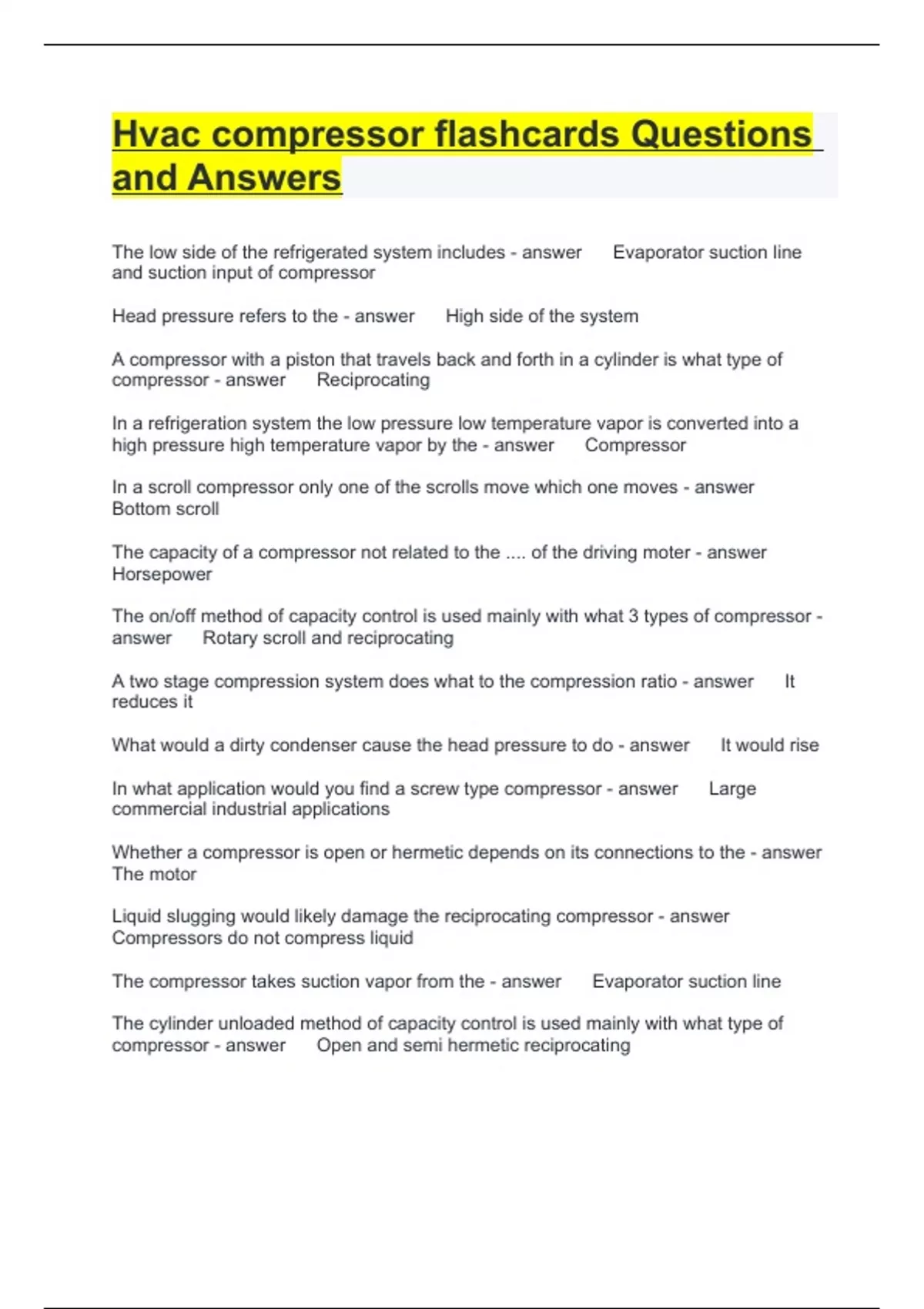 Hvac compressor flashcards Questions and Answers

The low side of the refrigerated system includes - answer Evaporator suction line and suction input of compressor

Head pressure refers to the - answer High side of the system

A compressor with a piston that travels back and forth in a cylinder is what type of compressor - answer Reciprocating

In a refrigeration system the low pressure low temperature vapor is converted into a high pressure high temperature vapor by the - answer Compressor

In a scroll compressor only one of the scrolls move which one moves - answer Bottom scroll

The capacity of a compressor not related to the .... of the driving moter - answer Horsepower

The on/off method of capacity control is used mainly with what 3 types of compressor - answer Rotary scroll and reciprocating

A two stage compression system does what to the compression ratio - answer It reduces it

What would a dirty condenser cause the head pressure to do - answer It would rise

In what application would you find a screw type compressor - answer Large commercial industrial applications

Whether a compressor is open or hermetic depends on its connections to the - answer The motor

Liquid slugging would likely damage the reciprocating compressor - answer Compressors do not compress liquid

The compressor takes suction vapor from the - answer Evaporator suction line

The cylinder unloaded method of capacity control is used mainly with what type of compressor - answer Open and semi hermetic reciprocating